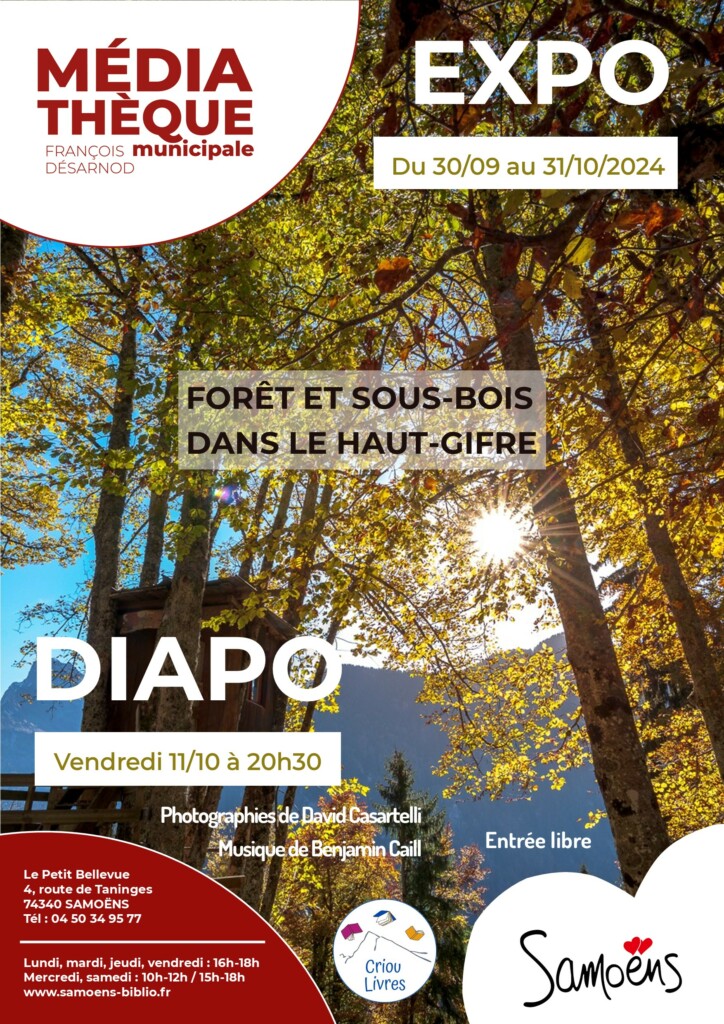 MÉDIA
THÈQUE
FRANÇOIS DÉSARNOD municipale

EXPO

Du 30/09 au 31/10/2024

FORÊT ET SOUS-BOIS
DANS LE HAUT-GIFRE

DIAPO

Vendredi 11/10 à 20h30

Photographies de David Casartelli
Musique de Benjamin Caill

Entrée libre

Le Petit Bellevue
4, route de Taninges
74340 SAMOËNS
Tél : 04 50 34 95 77

Lundi, mardi, jeudi, vendredi : 16h-18h
Mercredi, samedi : 10h-12h / 15h-18h
www.samoens-biblio.fr

Criou Livres

Samoëns